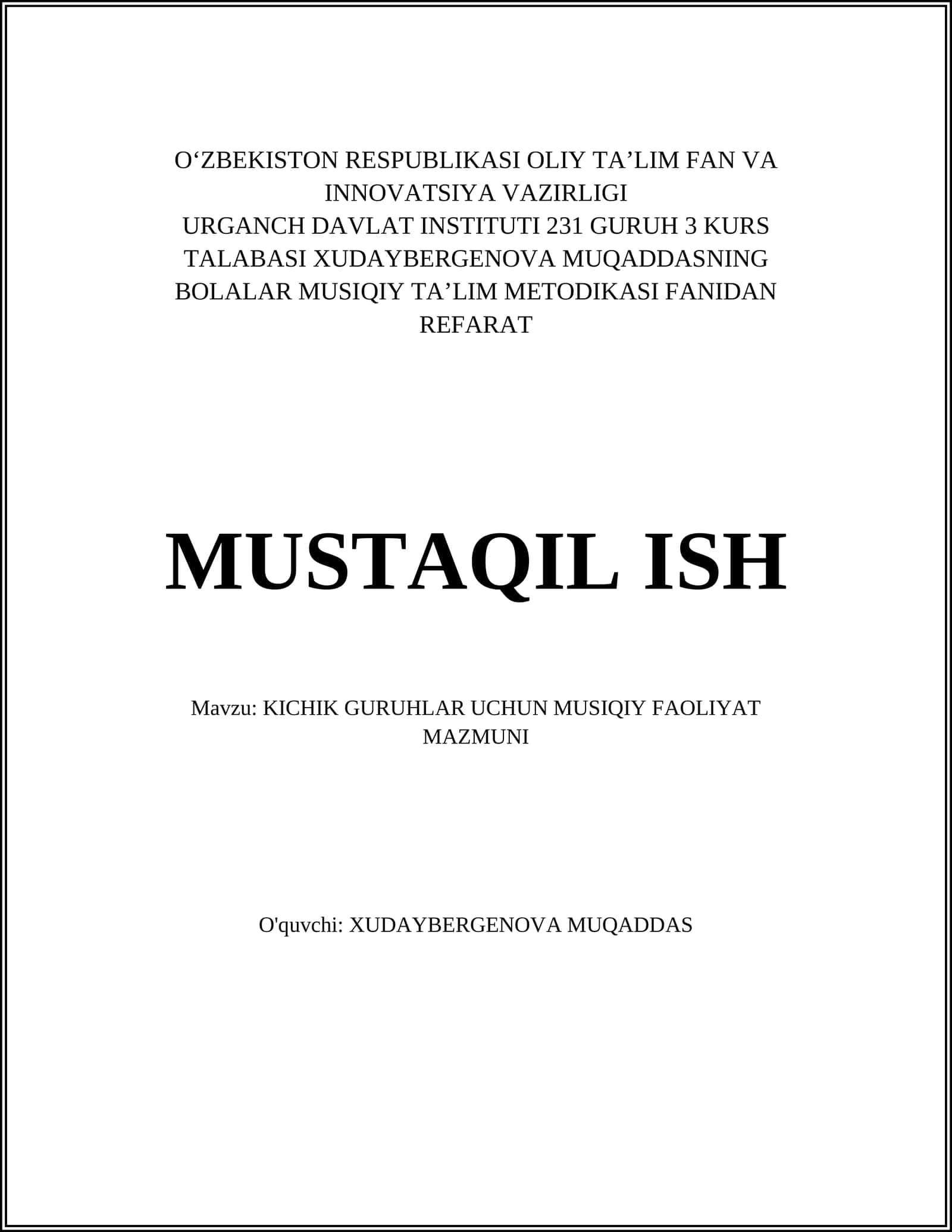 O‘ZBEKISTON RESPUBLIKASI OLIY TA’LIM FAN VA INNOVATSIYA VAZIRLIGI
URGANCH DAVLAT INSTITUTI 231 GURUH 3 KURS TALABASI XUDAYBERGENOVA MUQADDASNING BOLALAR MUSIQIY TA’LIM METODIKASI FANIDAN REFARAT

MUSTAQIL ISH

Mavzu: KICHIK GURUHLAR UCHUN MUSIQIY FAOLIYAT MAZMUNI

O'quvchi: XUDAYBERGENOVA MUQADDAS